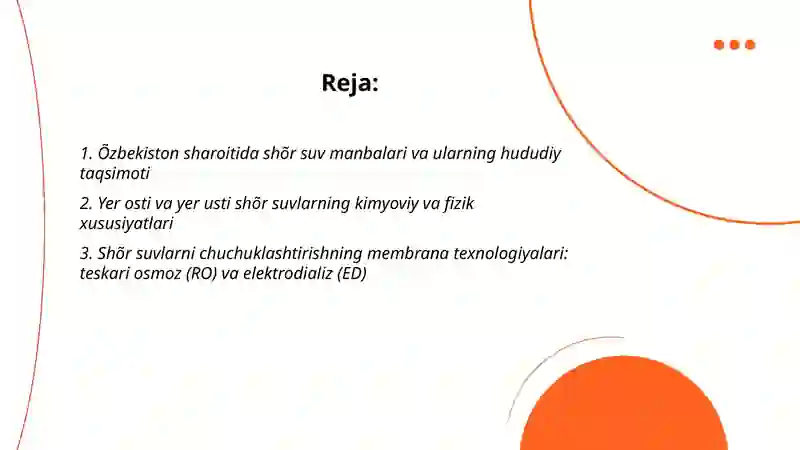 Reja:

1. Õzbekiston sharoitida shõr suv manbalari va ularning hududiy taqsimoti

2. Yer osti va yer usti shõr suvlarning kimyoviy va fizik xususiyatlari

3. Shõr suvlarni chuchuklashtirishning membrana texnologiyalari: teskari osmoz (RO) va elektrodializ (ED)